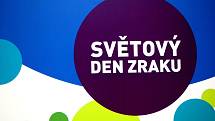 SVĚTOVÝ
DEN ZRAKU